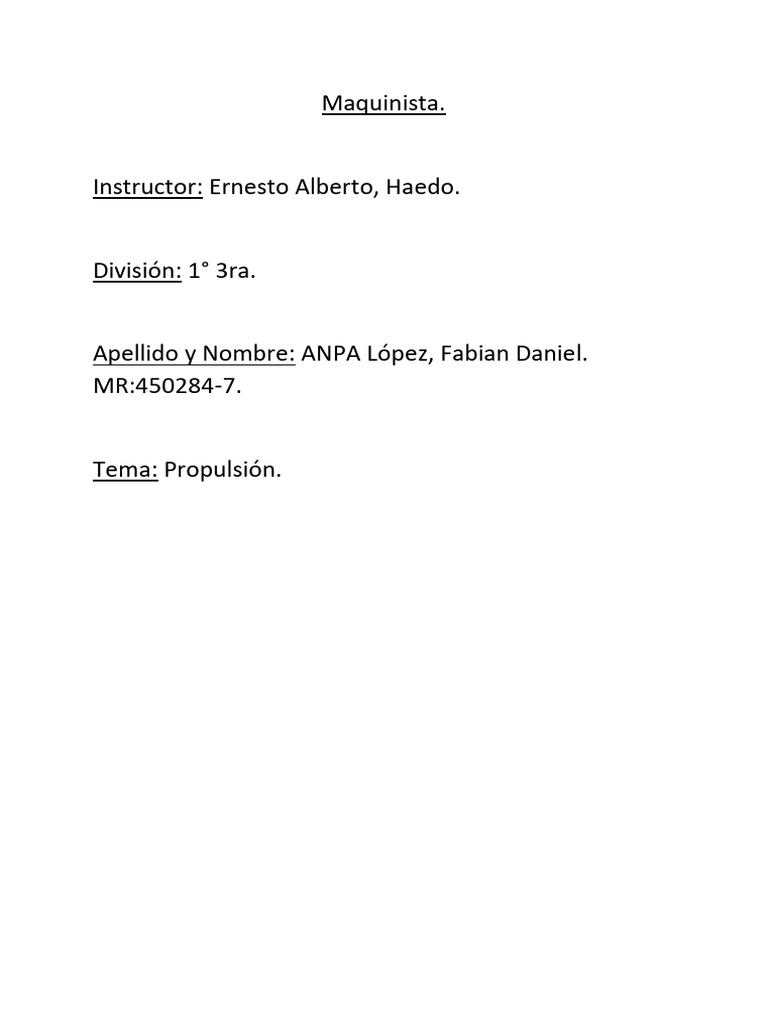 Maquinista.

Instructor: Ernesto Alberto, Haedo.

División: 1° 3ra.

Apellido y Nombre: ANPA López, Fabian Daniel.
MR:450284-7.

Tema: Propulsión.